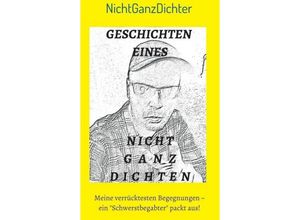 NichtGanzDichter

GESCHICHTEN EINES

NICHT GANZ DICHTEN

Meine verrücktesten Begegnungen – ein "Schwerstbegabter" packt aus!